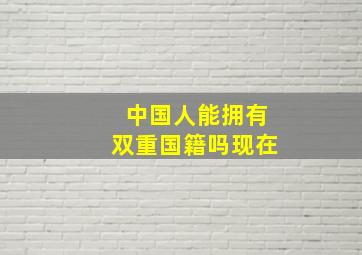 中国人能拥有
双重国籍吗现在